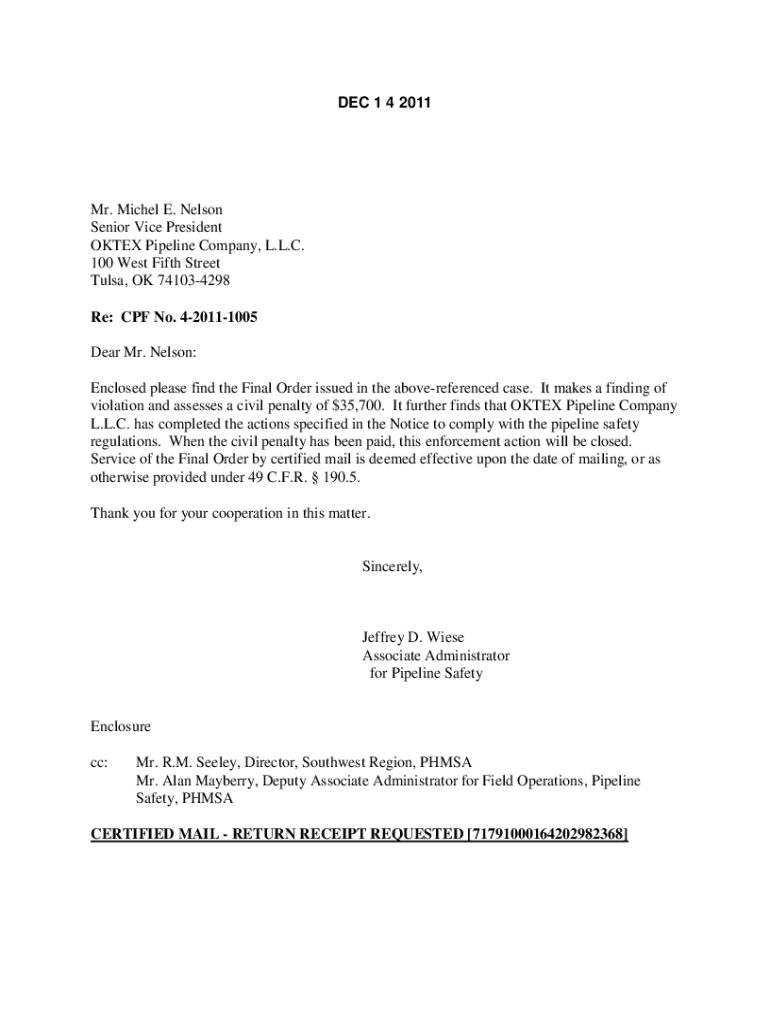 DEC 1 4 2011

Mr. Michel E. Nelson
Senior Vice President
OKTEX Pipeline Company, L.L.C.
100 West Fifth Street
Tulsa, OK 74103-4298

Re: CPF No. 4-2011-1005

Dear Mr. Nelson:

Enclosed please find the Final Order issued in the above-referenced case. It makes a finding of violation and assesses a civil penalty of $35,700. It further finds that OKTEX Pipeline Company L.L.C. has completed the actions specified in the Notice to comply with the pipeline safety regulations. When the civil penalty has been paid, this enforcement action will be closed. Service of the Final Order by certified mail is deemed effective upon the date of mailing, or as otherwise provided under 49 C.F.R. § 190.5.

Thank you for your cooperation in this matter.

Sincerely,

Jeffrey D. Wiese
Associate Administrator
for Pipeline Safety

Enclosure

cc: Mr. R.M. Seeley, Director, Southwest Region, PHMSA
Mr. Alan Mayberry, Deputy Associate Administrator for Field Operations, Pipeline Safety, PHMSA

CERTIFIED MAIL - RETURN RECEIPT REQUESTED [71791000164202982368]